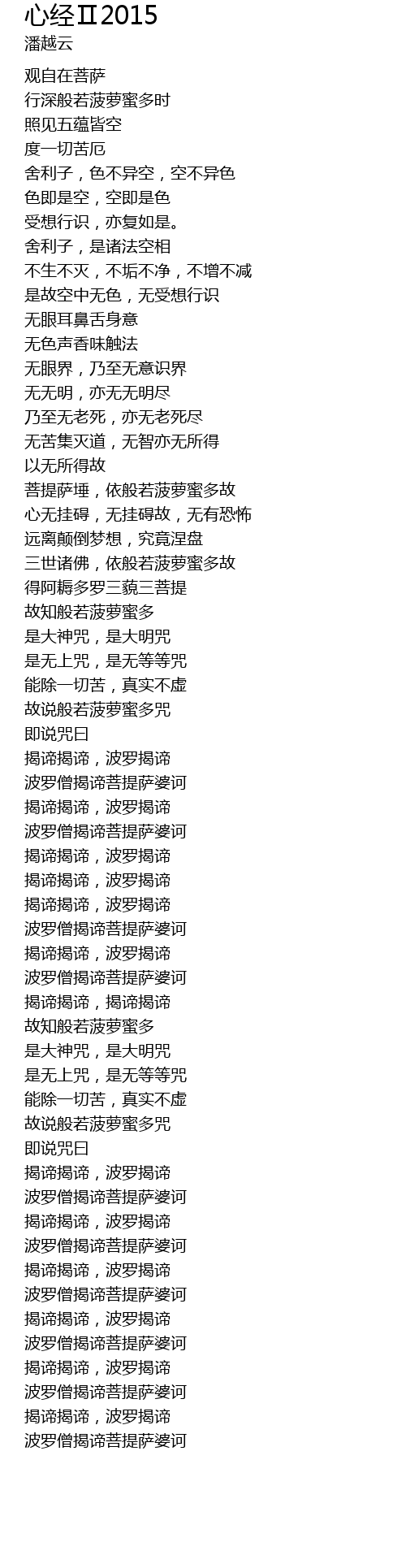 心经Ⅱ2015
潘越云

观自在菩萨
行深般若菠萝蜜多时
照见五蕴皆空
度一切苦厄
舍利子，色不异空，空不异色
色即是空，空即是色
受想行识，亦复如是。
舍利子，是诸法空相
不生不灭，不垢不净，不增不减
是故空中无色，无受想行识
无眼耳鼻舌身意
无色声香味触法
无眼界，乃至无意识界
无无明，亦无无明尽
乃至无老死，亦无老死尽
无苦集灭道，无智亦无所得
以无所得故
菩提萨埵，依般若菠萝蜜多故
心无挂碍，无挂碍故，无有恐怖
远离颠倒梦想，究竟涅盘
三世诸佛，依般若菠萝蜜多故
得阿耨多罗三藐三菩提
故知般若菠萝蜜多
是大神咒，是大明咒
是无上咒，是无等等咒
能除一切苦，真实不虚
故说般若菠萝蜜多咒
即说咒曰
揭谛揭谛，波罗揭谛
波罗僧揭谛菩提萨婆诃
揭谛揭谛，波罗揭谛
波罗僧揭谛菩提萨婆诃
揭谛揭谛，波罗揭谛
揭谛揭谛，波罗揭谛
揭谛揭谛，波罗揭谛
波罗僧揭谛菩提萨婆诃
揭谛揭谛，波罗揭谛
波罗僧揭谛菩提萨婆诃
揭谛揭谛，揭谛揭谛
故知般若菠萝蜜多
是大神咒，是大明咒
是无上咒，是无等等咒
能除一切苦，真实不虚
故说般若菠萝蜜多咒
即说咒曰
揭谛揭谛，波罗揭谛
波罗僧揭谛菩提萨婆诃
揭谛揭谛，波罗揭谛
波罗僧揭谛菩提萨婆诃
揭谛揭谛，波罗揭谛
波罗僧揭谛菩提萨婆诃
揭谛揭谛，波罗揭谛
波罗僧揭谛菩提萨婆诃
揭谛揭谛，波罗揭谛
波罗僧揭谛菩提萨婆诃
揭谛揭谛，波罗揭谛
波罗僧揭谛菩提萨婆诃